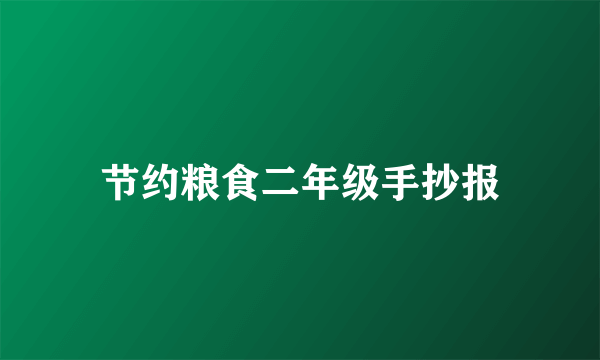 节约粮食二年级手抄报